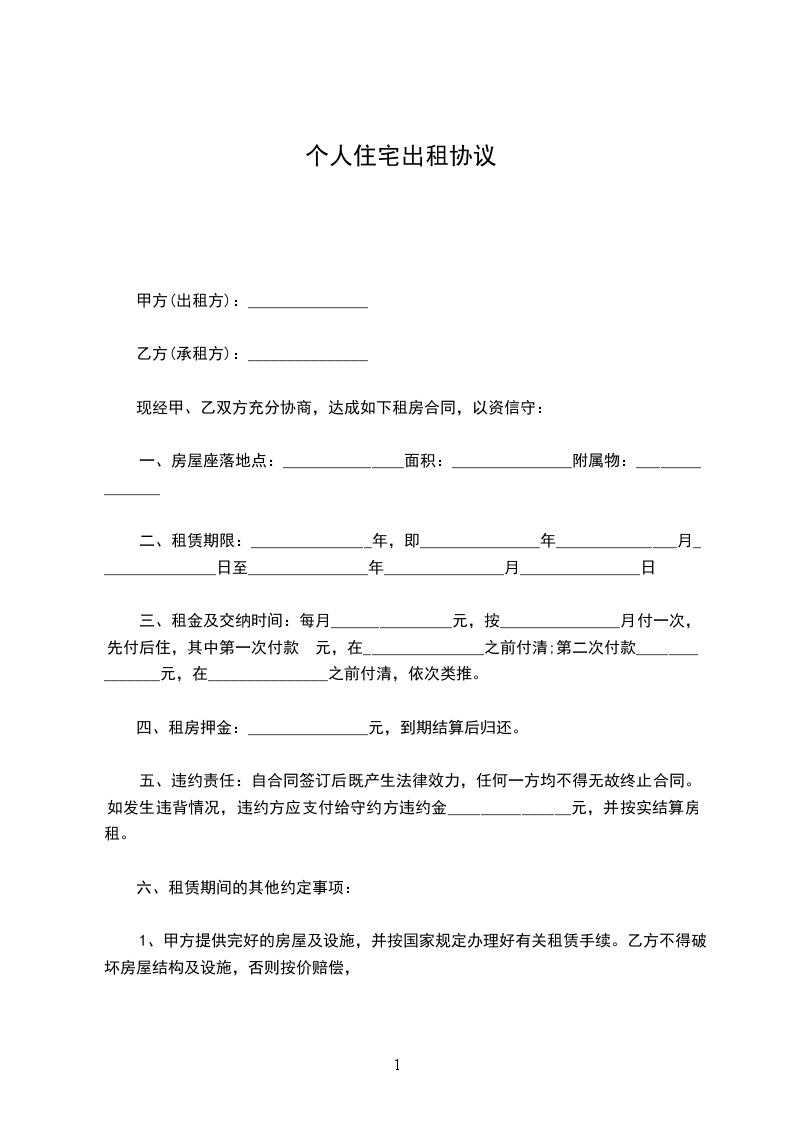 个人住宅出租协议

甲方(出租方)：_______________

乙方(承租方)：_______________

现经甲、乙双方充分协商，达成如下租房合同，以资信守：

一、房屋座落地点：_______________面积：_______________附属物：_______________

二、租赁期限：_______________年，即_______________年_______________月_______________日至_______________年_______________月_______________日

三、租金及交纳时间：每月_______________元，按_______________月付一次，先付后住，其中第一次付款 元，在_______________之前付清;第二次付款_______________元，在_______________之前付清，依次类推。

四、租房押金：_______________元，到期结算后归还。

五、违约责任：自合同签订后既产生法律效力，任何一方均不得无故终止合同。如发生违背情况，违约方应支付给守约方违约金_______________元，并按实结算房租。

六、租赁期间的其他约定事项：

1、甲方提供完好的房屋及设施，并按国家规定办理好有关租赁手续。乙方不得破坏房屋结构及设施，否则按价赔偿，

1